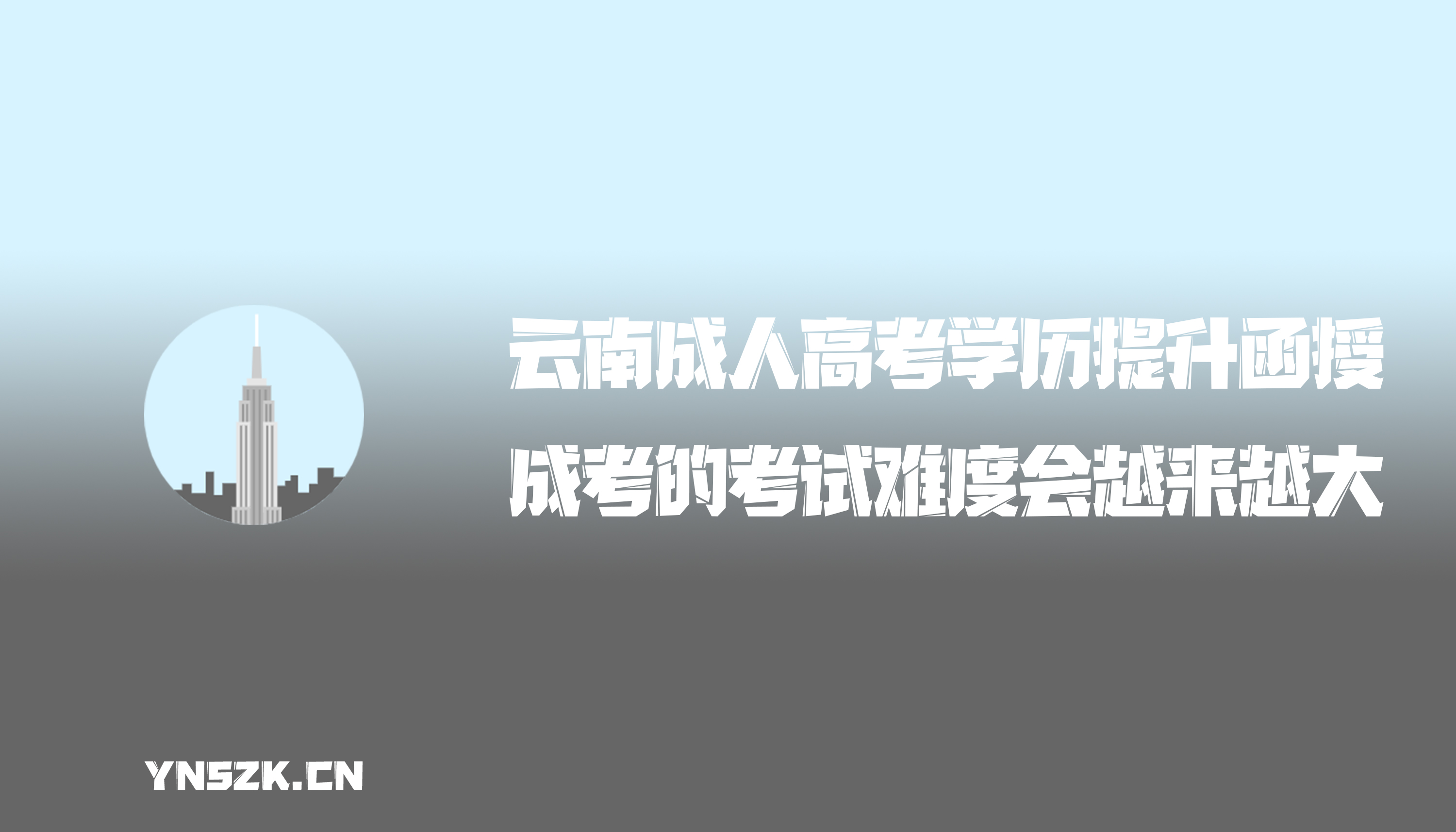 云南成人高考学历提升函授

成考的考试难度会越来越大

YNSZK.CN